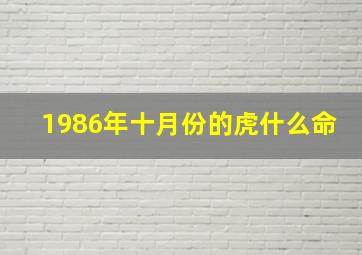 1986年十月份的虎什么命